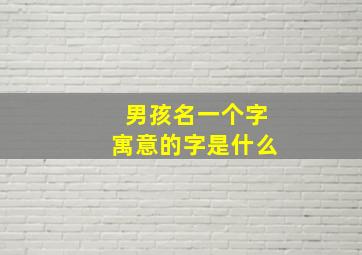 男孩名一个字
寓意的字是什么